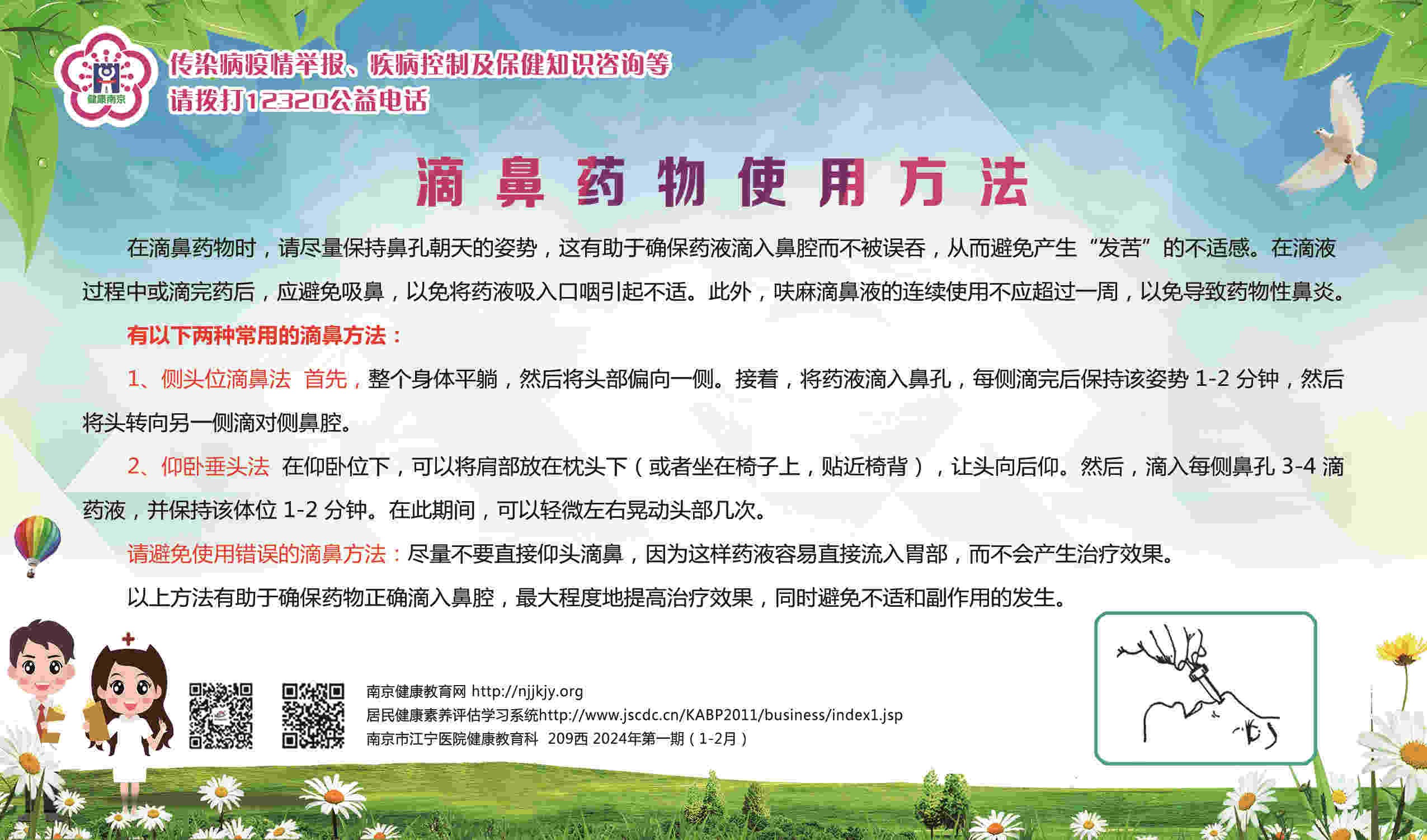 健康南京

传染病疫情举报、疾病控制及保健知识咨询等
请拨打12320公益电话

滴鼻药物使用方法

在滴鼻药物时，请尽量保持鼻孔朝天的姿势，这有助于确保药液滴入鼻腔而不被误吞，从而避免产生“发苦”的不适感。在滴液过程中或滴完药后，应避免吸鼻，以免将药液吸入口咽引起不适。此外，呋麻滴鼻液的连续使用不应超过一周，以免导致药物性鼻炎。

有以下两种常用的滴鼻方法：

1、侧头位滴鼻法 首先，整个身体平躺，然后将头部偏向一侧。接着，将药液滴入鼻孔，每侧滴完后保持该姿势1-2分钟，然后将头转向另一侧滴对侧鼻腔。

2、仰卧垂头法 在仰卧位下，可以将肩部放在枕头下（或者坐在椅子上，贴近椅背），让头向后仰。然后，滴入每侧鼻孔3-4滴药液，并保持该体位1-2分钟。在此期间，可以轻微左右晃动头部几次。

请避免使用错误的滴鼻方法：尽量不要直接仰头滴鼻，因为这样药液容易直接流入胃部，而不会产生治疗效果。

以上方法有助于确保药物正确滴入鼻腔，最大程度地提高治疗效果，同时避免不适和副作用的发生。

南京健康教育网 http://njjkjy.org
居民健康素养评估学习系统http://www.jscdc.cn/KABP2011/business/index1.jsp
南京市江宁医院健康教育科 209西 2024年第一期（1-2月）